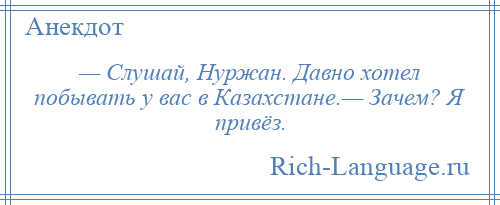 Анекдот

— Слушай, Нуржан. Давно хотел побывать у вас в Казахстане.— Зачем? Я привёз.

Rich-Language.ru